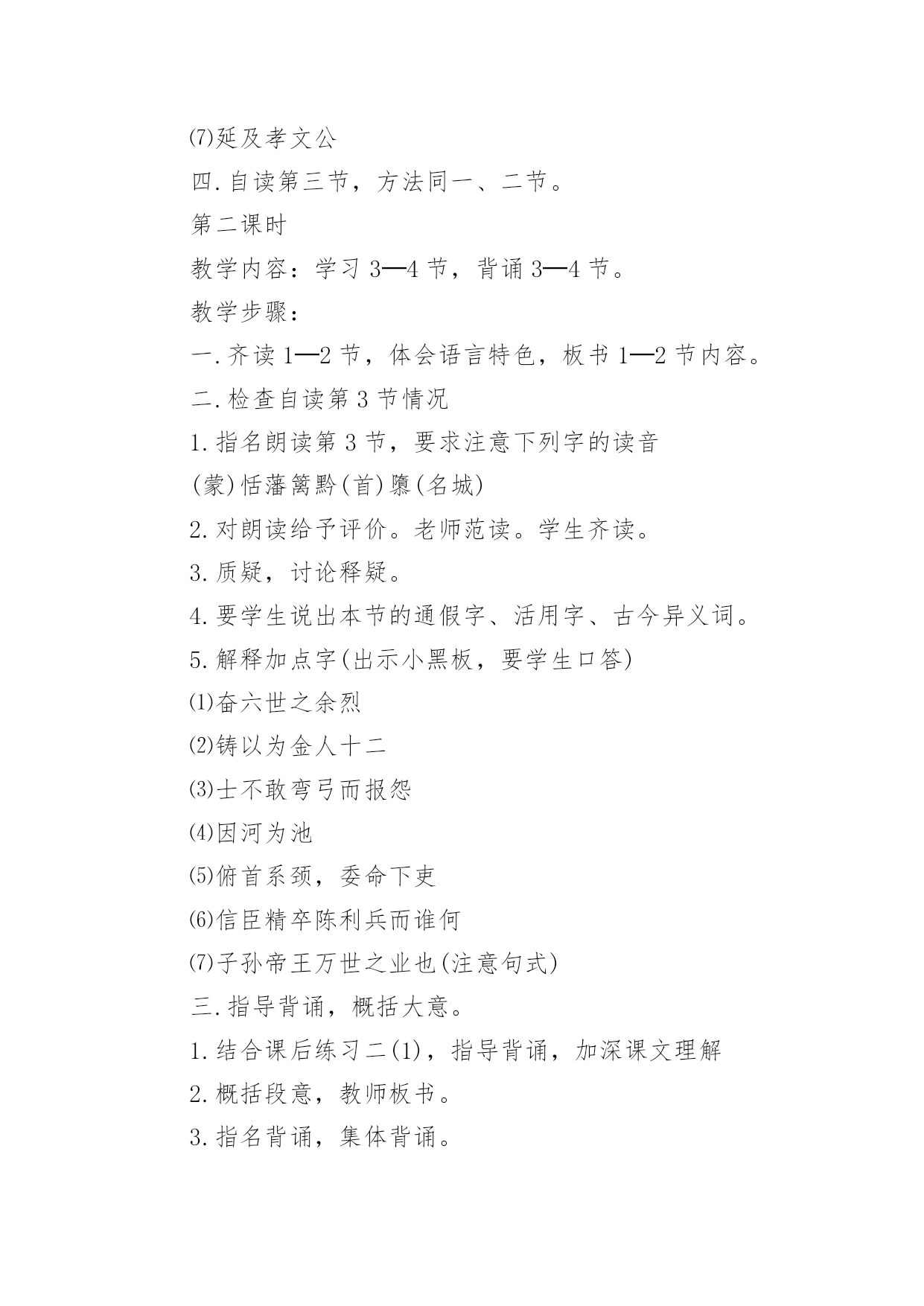 ⑺延及孝文公

四.自读第三节，方法同一、二节。

第二课时

教学内容：学习3—4节，背诵3—4节。

教学步骤：

一.齐读1—2节，体会语言特色，板书1—2节内容。

二.检查自读第3节情况

1.指名朗读第3节，要求注意下列字的读音

(蒙)恬藩篱黔(首)隳(名城)

2.对朗读给予评价。老师范读。学生齐读。

3.质疑，讨论释疑。

4.要学生说出本节的通假字、活用字、古今异义词。

5.解释加点字(出示小黑板，要学生口答)

⑴奋六世之余烈

⑵铸以为金人十二

⑶士不敢弯弓而报怨

⑷因河为池

⑸俯首系颈，委命下吏

⑹信臣精卒陈利兵而谁何

⑺子孙帝王万世之业也(注意句式)

三.指导背诵，概括大意。

1.结合课后练习二(1)，指导背诵，加深课文理解

2.概括段意，教师板书。

3.指名背诵，集体背诵。